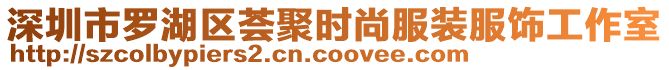 深圳市罗湖区荟聚时尚服装服饰工作室
http://szcolbypiers2.cn.coovee.com